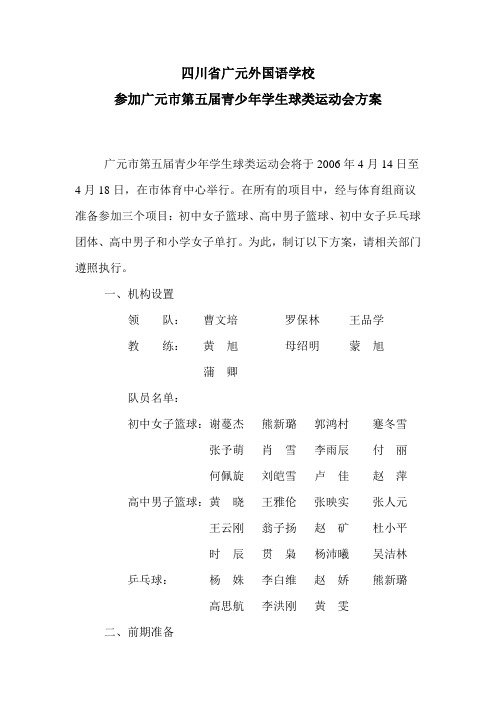 四川省广元外国语学校
参加广元市第五届青少年学生球类运动会方案

广元市第五届青少年学生球类运动会将于 2006 年 4 月 14 日至 4 月 18 日，在市体育中心举行。在所有的项目中，经与体育组商议准备参加三个项目：初中女子篮球、高中男子篮球、初中女子乒乓球团体、高中男子和小学女子单打。为此，制订以下方案，请相关部门遵照执行。

一、机构设置

领　队：　曹文培　　罗保林　　王品学

教　练：　黄　旭　　母绍明　　蒙　旭

蒲　卿

队员名单：

初中女子篮球：谢蔓杰　熊新璐　郭鸿村　蹇冬雪

张予萌　肖　雪　李雨辰　付　丽

何佩旋　刘皑雪　卢　佳　赵　萍

高中男子篮球：黄　晓　王雅伦　张映实　张人元

王云刚　翁子扬　赵　矿　杜小平

时　辰　贯　枭　杨沛曦　吴洁林

乒乓球：　杨　姝　李白维　赵　娇　熊新璐

高思航　李洪刚　黄　雯

二、前期准备